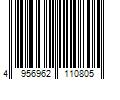 4 956962 110805